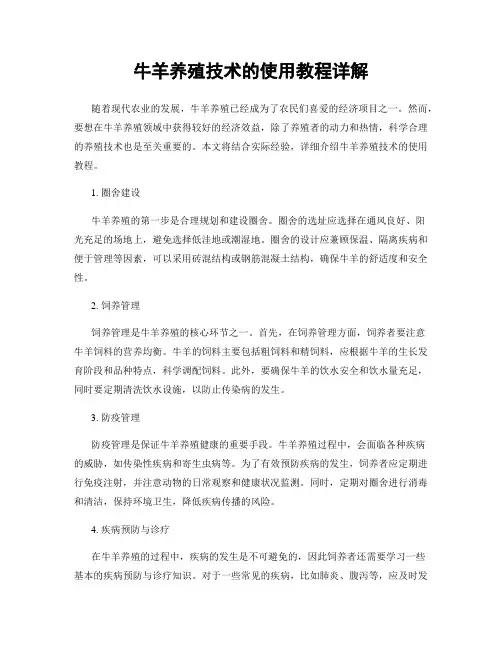 牛羊养殖技术的使用教程详解

随着现代农业的发展，牛羊养殖已经成为了农民们喜爱的经济项目之一。然而，要想在牛羊养殖领域中获得较好的经济效益，除了养殖者的动力和热情，科学合理的养殖技术也是至关重要的。本文将结合实际经验，详细介绍牛羊养殖技术的使用教程。

1. 圈舍建设

牛羊养殖的第一步是合理规划和建设圈舍。圈舍的选址应选择在通风良好、阳光充足的场地上，避免选择低洼地或潮湿地。圈舍的设计应兼顾保温、隔离疾病和便于管理等因素，可以采用砖混结构或钢筋混凝土结构，确保牛羊的舒适度和安全性。

2. 饲养管理

饲养管理是牛羊养殖的核心环节之一。首先，在饲养管理方面，饲养者要注意牛羊饲料的营养均衡。牛羊的饲料主要包括粗饲料和精饲料，应根据牛羊的生长发育阶段和品种特点，科学调配饲料。此外，要确保牛羊的饮水安全和饮水量充足，同时要定期清洗饮水设施，以防止传染病的发生。

3. 防疫管理

防疫管理是保证牛羊养殖健康的重要手段。牛羊养殖过程中，会面临各种疾病的威胁，如传染性疾病和寄生虫病等。为了有效预防疾病的发生，饲养者应定期进行免疫注射，并注意动物的日常观察和健康状况监测。同时，定期对圈舍进行消毒和清洁，保持环境卫生，降低疾病传播的风险。

4. 疾病预防与诊疗

在牛羊养殖的过程中，疾病的发生是不可避免的，因此饲养者还需要学习一些基本的疾病预防与诊疗知识。对于一些常见的疾病，比如肺炎、腹泻等，应及时发